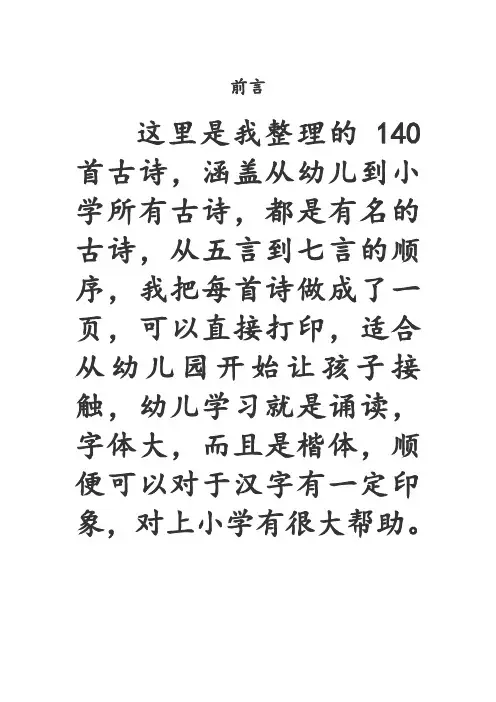 前言

这里是我整理的 140 首古诗，涵盖从幼儿到小学所有古诗，都是有名的古诗，从五言到七言的顺序，我把每首诗做成了一页，可以直接打印，适合从幼儿园开始让孩子接触，幼儿学习就是诵读，字体大，而且是楷体，顺便可以对于汉字有一定印象，对上小学有很大帮助。